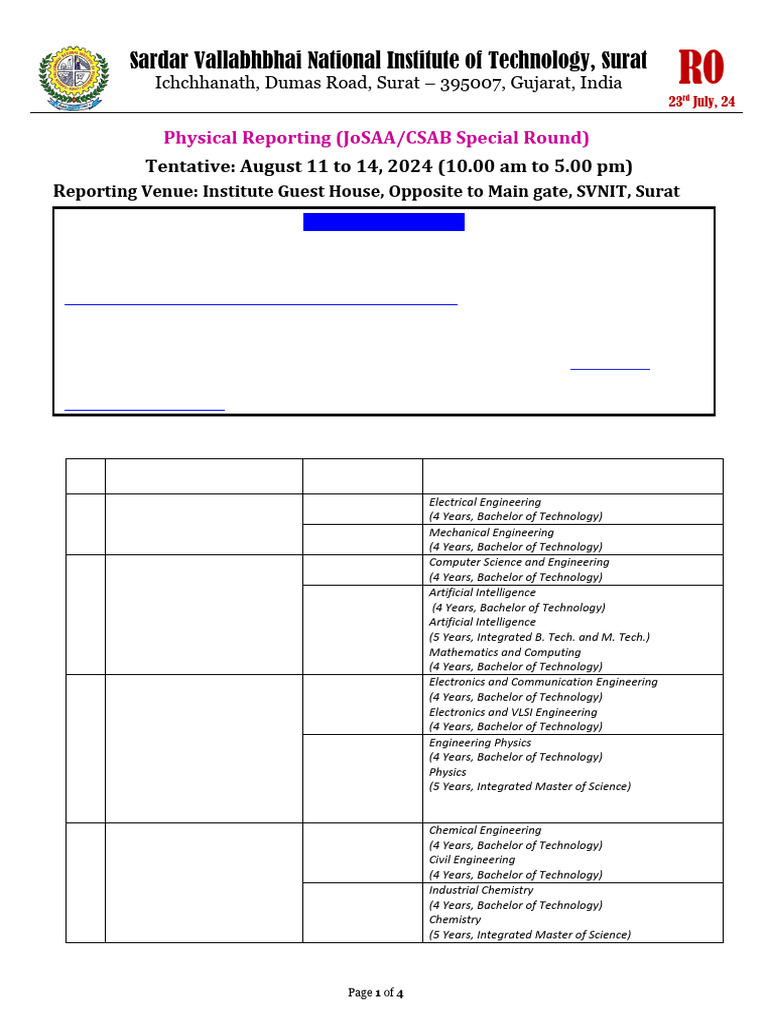 Sardar Vallabhbhai National Institute of Technology, Surat
Ichchhanath, Dumas Road, Surat – 395007, Gujarat, India

RO
23rd July, 24

Physical Reporting (JoSAA/CSAB Special Round)
Tentative: August 11 to 14, 2024 (10.00 am to 5.00 pm)
Reporting Venue: Institute Guest House, Opposite to Main gate, SVNIT, Surat

| | | | |
|---|---|---|---|
| | | | Electrical Engineering (4 Years, Bachelor of Technology) |
| | | | Mechanical Engineering (4 Years, Bachelor of Technology) |
| | | | Computer Science and Engineering (4 Years, Bachelor of Technology) |
| | | | Artificial Intelligence (4 Years, Bachelor of Technology) Artificial Intelligence (5 Years, Integrated B. Tech. and M. Tech.) Mathematics and Computing (4 Years, Bachelor of Technology) |
| | | | Electronics and Communication Engineering (4 Years, Bachelor of Technology) Electronics and VLSI Engineering (4 Years, Bachelor of Technology) |
| | | | Engineering Physics (4 Years, Bachelor of Technology) Physics (5 Years, Integrated Master of Science) |
| | | | Chemical Engineering (4 Years, Bachelor of Technology) Civil Engineering (4 Years, Bachelor of Technology) |
| | | | Industrial Chemistry (4 Years, Bachelor of Technology) Chemistry (5 Years, Integrated Master of Science) |

Page 1 of 4